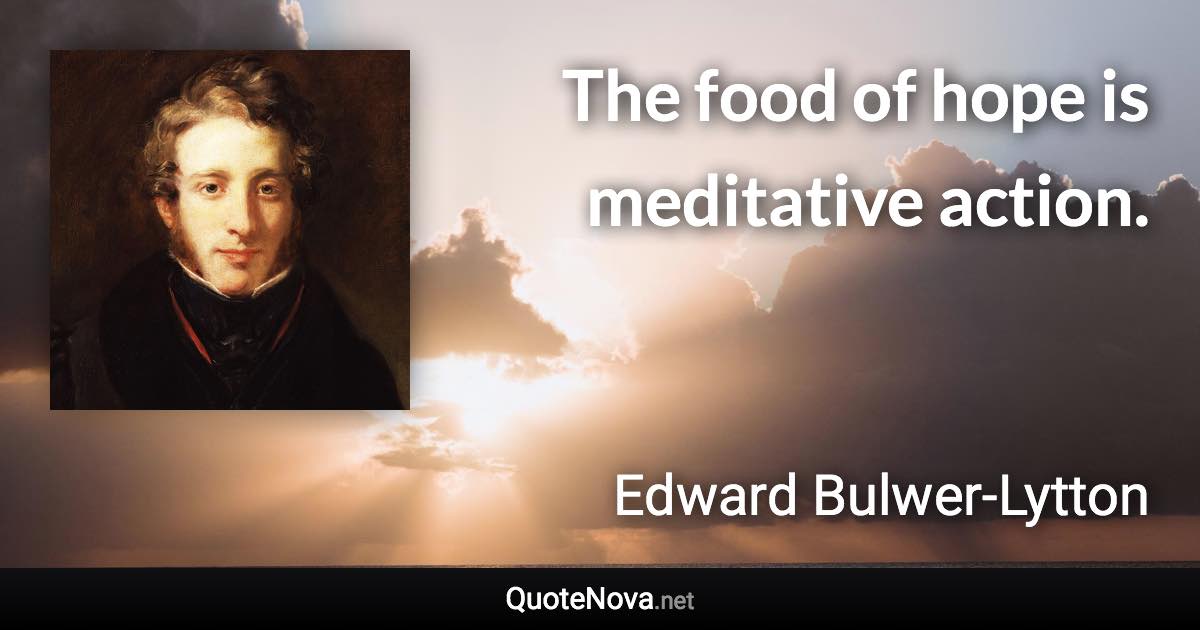 The food of hope is meditative action.

Edward Bulwer-Lytton

QuoteNova.net